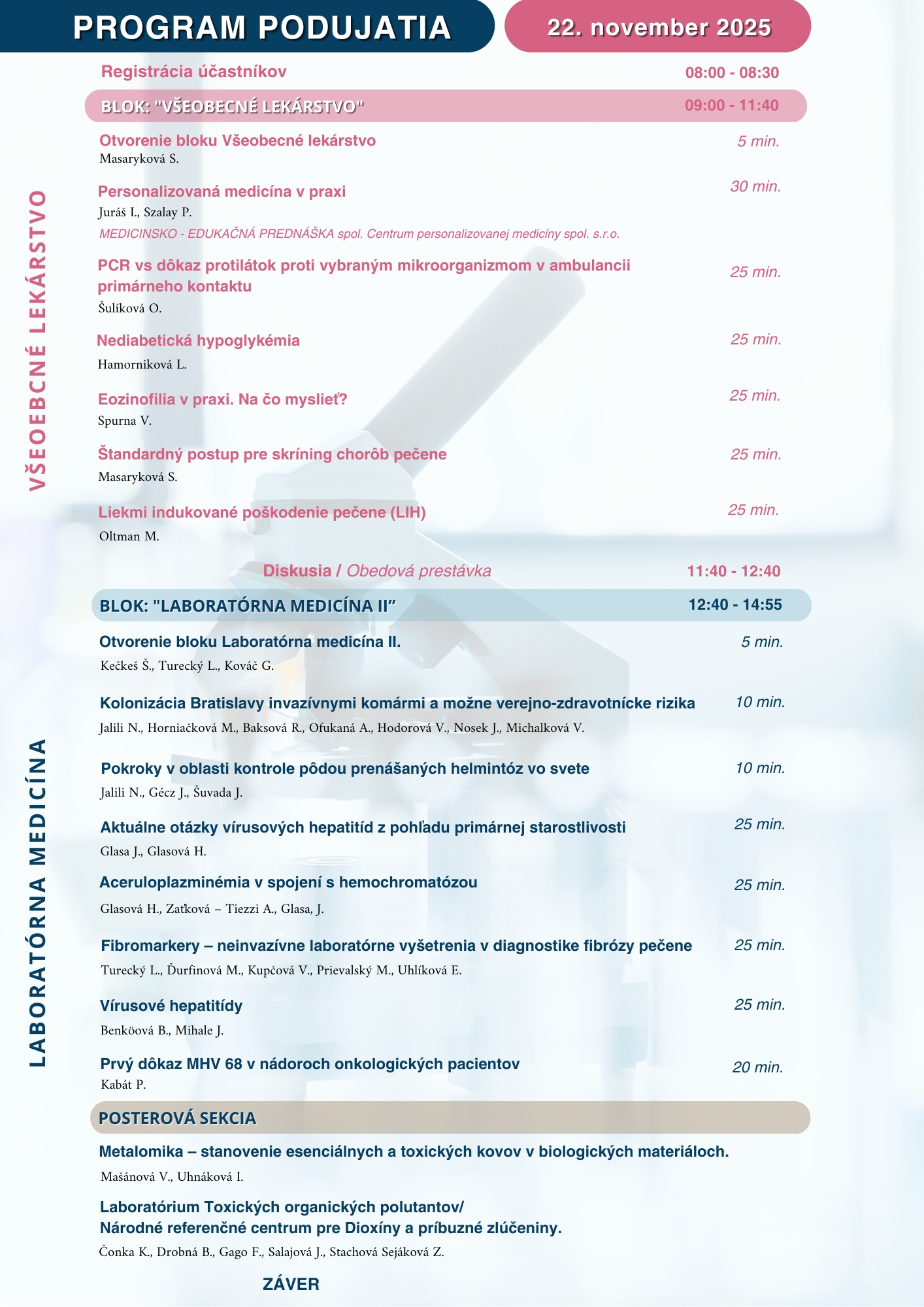 PROGRAM PODUJATIA

22. november 2025

Registrácia účastníkov 08:00 - 08:30

BLOK: "VŠEOBECNÉ LEKÁRSTVO" 09:00 - 11:40

VŠEOEBCNÉ LEKÁRSTVO

Otvorenie bloku Všeobecné lekárstvo 5 min.
Masaryková S.

Personalizovaná medicína v praxi 30 min.
Juráš I., Szalay P.
MEDICINSKO - EDUKAČNÁ PREDNÁŠKA spol. Centrum personalizovanej medicíny spol. s.r.o.

PCR vs dôkaz protilátok proti vybraným mikroorganizmom v ambulancii primárneho kontaktu 25 min.
Šulíková O.

Nediabetická hypoglykémia 25 min.
Hamorniková L.

Eozinofilia v praxi. Na čo myslieť? 25 min.
Spurna V.

Štandardný postup pre skríning chorôb pečene 25 min.
Masaryková S.

Liekmi indukované poškodenie pečene (LIH) 25 min.
Oltman M.

Diskusia / Obedová prestávka 11:40 - 12:40

BLOK: "LABORATÓRNA MEDICÍNA II" 12:40 - 14:55

LABORATÓRNA MEDICÍNA

Otvorenie bloku Laboratórna medicína II. 5 min.
Kečkeš Š., Turecký L., Kováč G.

Kolonizácia Bratislavy invazívnymi komármi a možne verejno-zdravotnícke rizika 10 min.
Jalili N., Horniačková M., Baksová R., Ofukaná A., Hodorová V., Nosek J., Michalková V.

Pokroky v oblasti kontrole pôdou prenášaných helmintóz vo svete 10 min.
Jalili N., Gécz J., Šuvada J.

Aktuálne otázky vírusových hepatitíd z pohľadu primárnej starostlivosti 25 min.
Glasa J., Glasová H.

Aceruloplazminémia v spojení s hemochromatózou 25 min.
Glasová H., Zaťková – Tiezzi A., Glasa, J.

Fibromarkery – neinvazívne laboratórne vyšetrenia v diagnostike fibrózy pečene 25 min.
Turecký L., Ďurfinová M., Kupčová V., Prievalský M., Uhlíková E.

Vírusové hepatitídy 25 min.
Benköová B., Mihale J.

Prvý dôkaz MHV 68 v nádoroch onkologických pacientov 20 min.
Kabát P.

POSTEROVÁ SEKCIA

Metalomika – stanovenie esenciálnych a toxických kovov v biologických materiáloch.
Mašánová V., Uhnáková I.

Laboratórium Toxických organických polutantov/
Národné referenčné centrum pre Dioxíny a príbuzné zlúčeniny.
Čonka K., Drobná B., Gago F., Salajová J., Stachová Sejáková Z.

ZÁVER